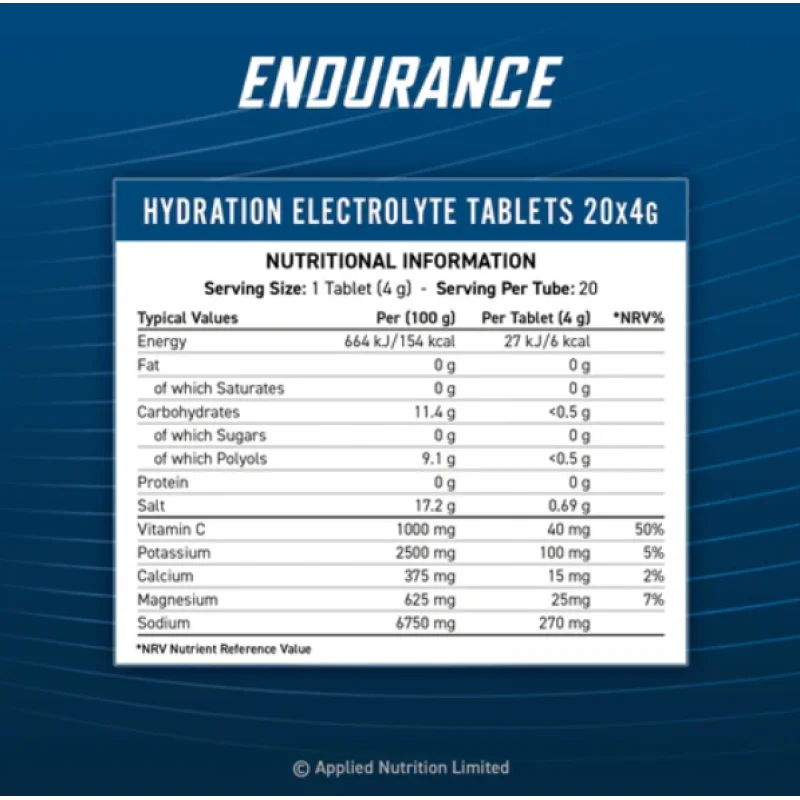 ENDURANCE

HYDRATION ELECTROLYTE TABLETS 20x4G

NUTRITIONAL INFORMATION
Serving Size: 1 Tablet (4 g) - Serving Per Tube: 20

| Typical Values | Per (100 g) | Per Tablet (4 g) | *NRV% |
|---|---|---|---|
| Energy | 664 kJ/154 kcal | 27 kJ/6 kcal | |
| Fat | 0 g | 0 g | |
| of which Saturates | 0 g | 0 g | |
| Carbohydrates | 11.4 g | <0.5 g | |
| of which Sugars | 0 g | 0 g | |
| of which Polyols | 9.1 g | <0.5 g | |
| Protein | 0 g | 0 g | |
| Salt | 17.2 g | 0.69 g | |
| Vitamin C | 1000 mg | 40 mg | 50% |
| Potassium | 2500 mg | 100 mg | 5% |
| Calcium | 375 mg | 15 mg | 2% |
| Magnesium | 625 mg | 25mg | 7% |
| Sodium | 6750 mg | 270 mg | |

*NRV Nutrient Reference Value

© Applied Nutrition Limited